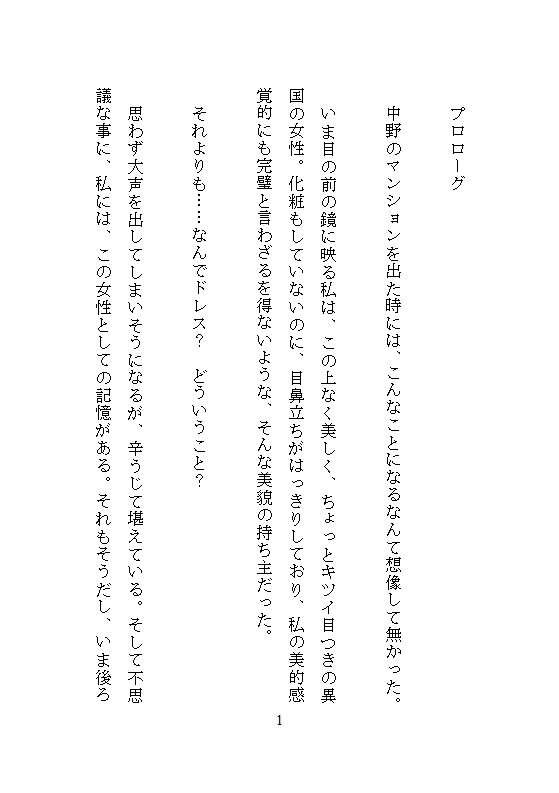 プロローグ

中野のマンションを出た時には、こんなことになるなんて想像して無かった。

いま目の前の鏡に映る私は、この上なく美しく、ちょっとキツイ目つきの異国の女性。化粧もしていないのに、目鼻立ちがはっきりしており、私の美的感覚的にも完璧と言わざるを得ないような、そんな美貌の持ち主だった。

それよりも……なんでドレス？　どういうこと？

思わず大声を出してしまいそうになるが、辛うじて堪えている。そして不思議な事に、私には、この女性としての記憶がある。それもそうだし、いま後ろ

1